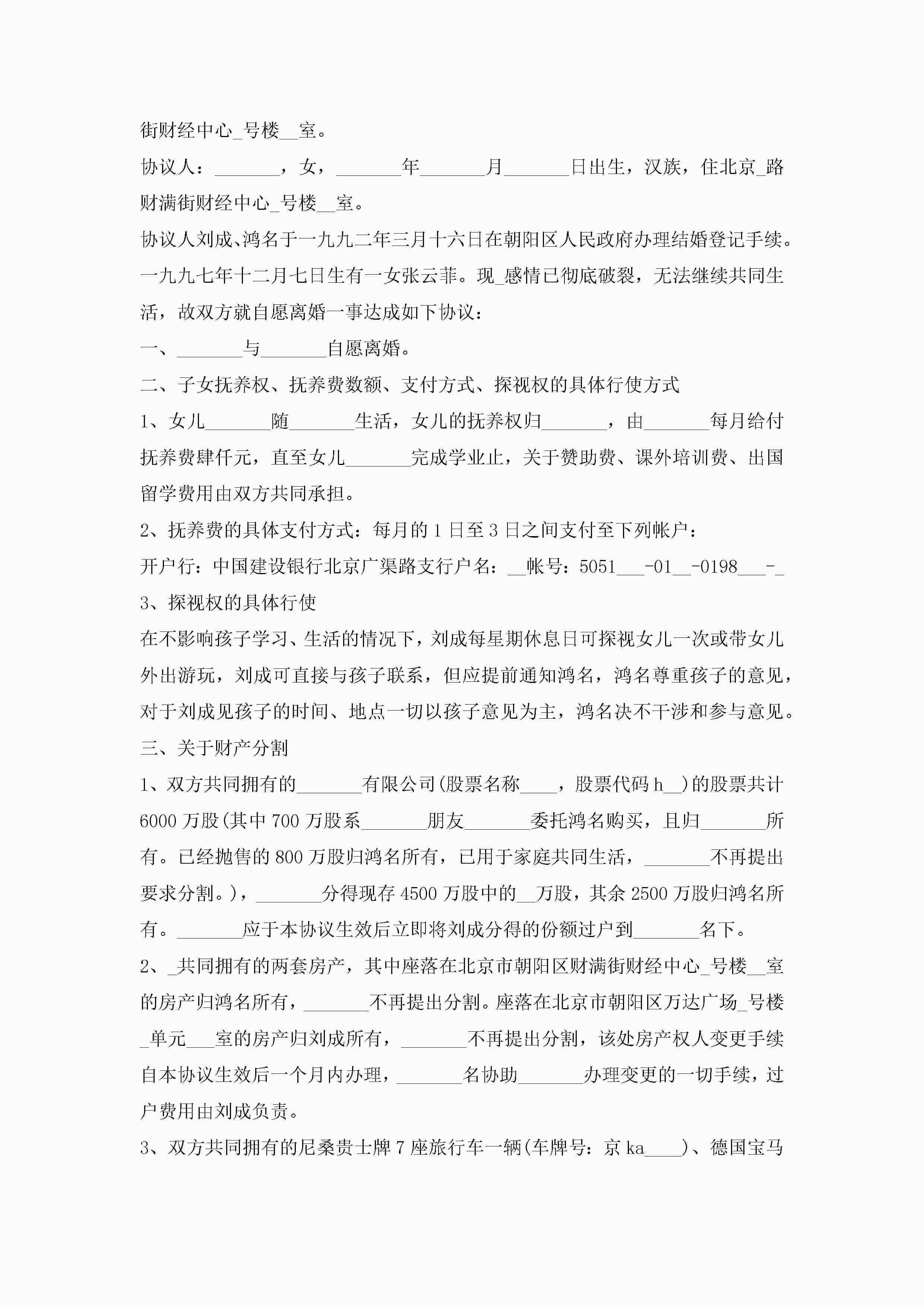 街财经中心_号楼__室。

协议人：_______，女，_______年_______月_______日出生，汉族，住北京_路财满街财经中心_号楼__室。

协议人刘成、鸿名于一九九二年三月十六日在朝阳区人民政府办理结婚登记手续。一九九七年十二月七日生有一女张云菲。现_感情已彻底破裂，无法继续共同生活，故双方就自愿离婚一事达成如下协议：

一、_______与_______自愿离婚。

二、子女抚养权、抚养费数额、支付方式、探视权的具体行使方式

1、女儿_______随_______生活，女儿的抚养权归_______，由_______每月给付抚养费肆仟元，直至女儿_______完成学业止，关于赞助费、课外培训费、出国留学费用由双方共同承担。

2、抚养费的具体支付方式：每月的1日至3日之间支付至下列帐户：

开户行：中国建设银行北京广渠路支行户名：__帐号：5051___-01__-0198___-_

3、探视权的具体行使

在不影响孩子学习、生活的情况下，刘成每星期休息日可探视女儿一次或带女儿外出游玩，刘成可直接与孩子联系，但应提前通知鸿名，鸿名尊重孩子的意见，对于刘成见孩子的时间、地点一切以孩子意见为主，鸿名决不干涉和参与意见。

三、关于财产分割

1、双方共同拥有的_______有限公司(股票名称____，股票代码h__)的股票共计6000万股(其中700万股系_______朋友_______委托鸿名购买，且归_______所有。已经抛售的800万股归鸿名所有，已用于家庭共同生活，_______不再提出要求分割。)，_______分得现存4500万股中的__万股，其余2500万股归鸿名所有。_______应于本协议生效后立即将刘成分得的份额过户到_______名下。

2、_共同拥有的两套房产，其中座落在北京市朝阳区财满街财经中心_号楼__室的房产归鸿名所有，_______不再提出分割。座落在北京市朝阳区万达广场_号楼_单元___室的房产归刘成所有，_______不再提出分割，该处房产权人变更手续自本协议生效后一个月内办理，_______名协助_______办理变更的一切手续，过户费用由刘成负责。

3、双方共同拥有的尼桑贵士牌7座旅行车一辆(车牌号：京ka____)、德国宝马